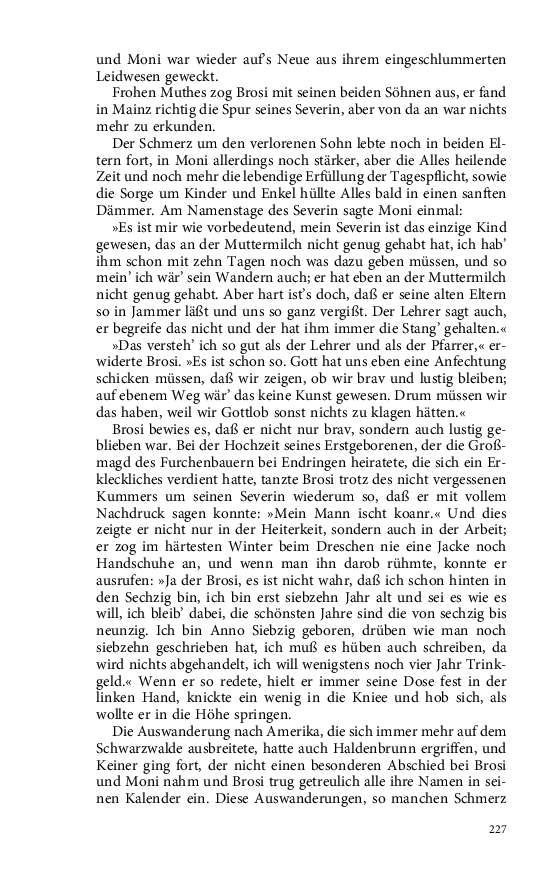 und Moni war wieder auf's Neue aus ihrem eingeschlummerten Leidwesen geweckt.

Frohen Muthes zog Brosi mit seinen beiden Söhnen aus, er fand in Mainz richtig die Spur seines Severin, aber von da an war nichts mehr zu erkunden.

Der Schmerz um den verlorenen Sohn lebte noch in beiden Eltern fort, in Moni allerdings noch stärker, aber die Alles heilende Zeit und noch mehr die lebendige Erfüllung der Tagespflicht, sowie die Sorge um Kinder und Enkel hüllte Alles bald in einen sanften Dämmer. Am Namenstage des Severin sagte Moni einmal:

»Es ist mir wie vorbedeutend, mein Severin ist das einzige Kind gewesen, das an der Muttermilch nicht genug gehabt hat, ich hab' ihm schon mit zehn Tagen noch was dazu geben müssen, und so mein' ich wär' sein Wandern auch; er hat eben an der Muttermilch nicht genug gehabt. Aber hart ist's doch, daß er seine alten Eltern so in Jammer läßt und uns so ganz vergißt. Der Lehrer sagt auch, er begreife das nicht und der hat ihm immer die Stang' gehalten.«

»Das versteh' ich so gut als der Lehrer und als der Pfarrer,« erwiderte Brosi. »Es ist schon so. Gott hat uns eben eine Anfechtung schicken müssen, daß wir zeigen, ob wir brav und lustig bleiben; auf ebenem Weg wär' das keine Kunst gewesen. Drum müssen wir das haben, weil wir Gottlob sonst nichts zu klagen hätten.«

Brosi bewies es, daß er nicht nur brav, sondern auch lustig geblieben war. Bei der Hochzeit seines Erstgeborenen, der die Großmagd des Furchenbauern bei Endringen heiratete, die sich ein Erkleckliches verdient hatte, tanzte Brosi trotz des nicht vergessenen Kummers um seinen Severin wiederum so, daß er mit vollem Nachdruck sagen konnte: »Mein Mann ischt koanr.« Und dies zeigte er nicht nur in der Heiterkeit, sondern auch in der Arbeit; er zog im härtesten Winter beim Dreschen nie eine Jacke noch Handschuhe an, und wenn man ihn darob rühmte, konnte er ausrufen: »Ja der Brosi, es ist nicht wahr, daß ich schon hinten in den Sechzig bin, ich bin erst siebzehn Jahr alt und sei es wie es will, ich bleib' dabei, die schönsten Jahre sind die von sechzig bis neunzig. Ich bin Anno Siebzig geboren, drüben wie man noch siebzehn geschrieben hat, ich muß es hüben auch schreiben, da wird nichts abgehandelt, ich will wenigstens noch vier Jahr Trinkgeld.« Wenn er so redete, hielt er immer seine Dose fest in der linken Hand, knickte ein wenig in die Kniee und hob sich, als wollte er in die Höhe springen.

Die Auswanderung nach Amerika, die sich immer mehr auf dem Schwarzwalde ausbreitete, hatte auch Haldenbrunn ergriffen, und Keiner ging fort, der nicht einen besonderen Abschied bei Brosi und Moni nahm und Brosi trug getreulich alle ihre Namen in seinen Kalender ein. Diese Auswanderungen, so manchen Schmerz

227